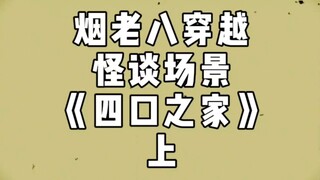 烟老八穿越
怪谈场景
《四口之家》
上